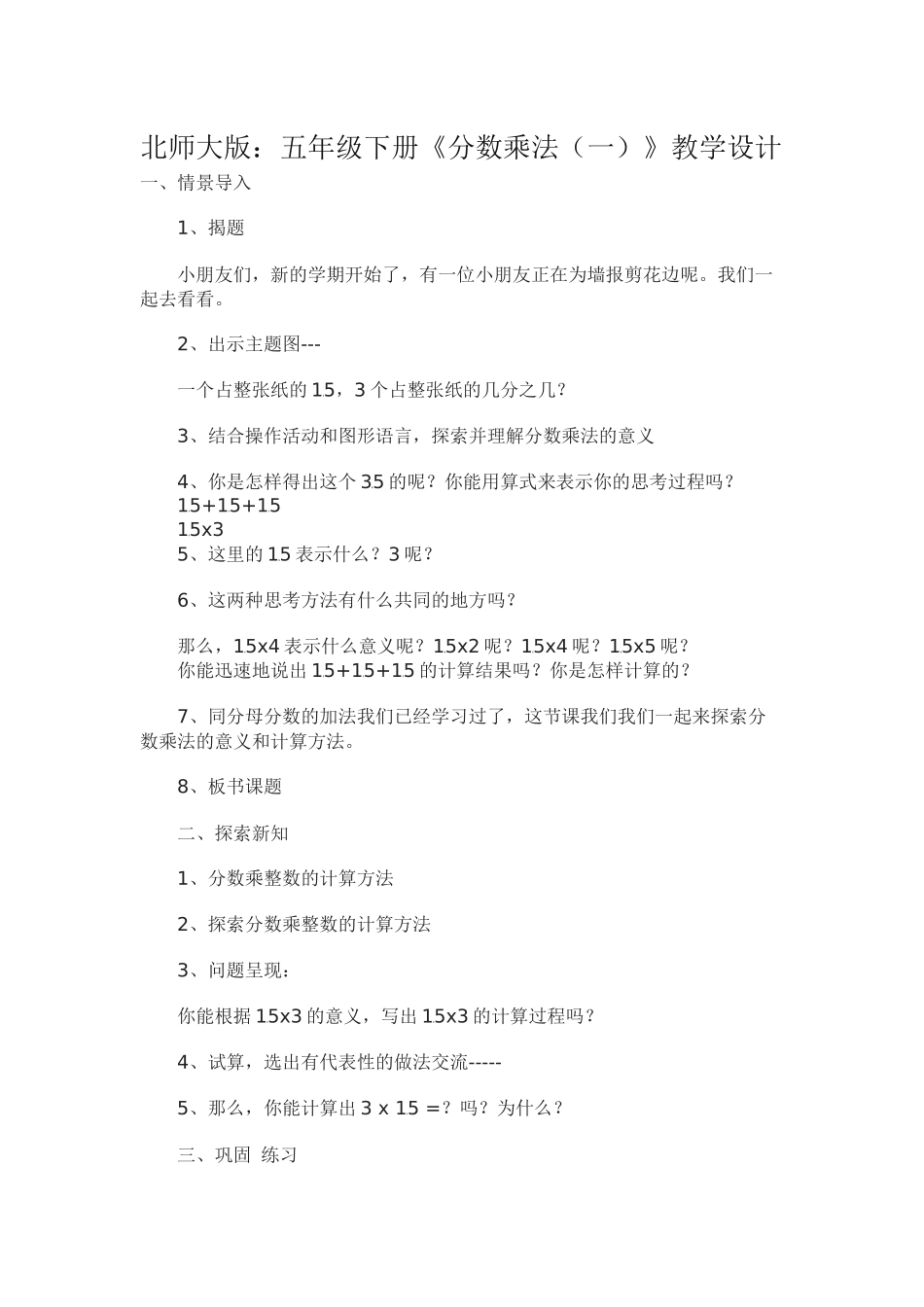 北师大版：五年级下册《分数乘法（一）》教学设计

一、情景导入

1、揭题

小朋友们，新的学期开始了，有一位小朋友正在为墙报剪花边呢。我们一起去看看。

2、出示主题图---

一个占整张纸的15，3个占整张纸的几分之几？

3、结合操作活动和图形语言，探索并理解分数乘法的意义

4、你是怎样得出这个35的呢？你能用算式来表示你的思考过程吗？
15+15+15
15x3
5、这里的15表示什么？3呢？

6、这两种思考方法有什么共同的地方吗？

那么，15x4表示什么意义呢？15x2呢？15x4呢？15x5呢？
你能迅速地说出15+15+15的计算结果吗？你是怎样计算的？

7、同分母分数的加法我们已经学习过了，这节课我们我们一起来探索分数乘法的意义和计算方法。

8、板书课题

二、探索新知

1、分数乘整数的计算方法

2、探索分数乘整数的计算方法

3、问题呈现：

你能根据15x3的意义，写出15x3的计算过程吗？

4、试算，选出有代表性的做法交流-----

5、那么，你能计算出3 x 15 =？吗？为什么？

三、巩固 练习